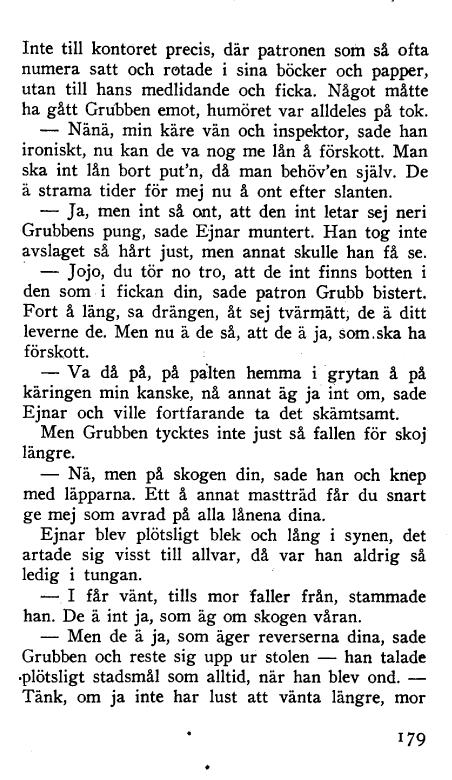 Inte till kontoret precis, där patronen som så ofta numera satt och rotade i sina böcker och papper, utan till hans medlidande och ficka. Något måtte ha gått Grubben emot, humöret var alldeles på tok.

— Nänä, min käre vän och inspektor, sade han ironiskt, nu kan de va nog me lån å förskott. Man ska int lån bort put'n, då man behöv'en själv. De ä strama tider för mej nu å ont efter slanten.

— Ja, men int så ont, att den int letar sej neri Grubbens pung, sade Ejnar muntert. Han tog inte avslaget så hårt just, men annat skulle han få se.

— Jojo, du tör no tro, att de int finns botten i den som i fickan din, sade patron Grubb bistert. Fort å läng, sa drängen, åt sej tvärmätt, de ä ditt leverne de. Men nu ä de så, att de ä ja, som ska ha förskott.

— Va då på, på palten hemma i grytan å på käringen min kanske, nå annat äg ja int om, sade Ejnar och ville fortfarande ta det skämtsamt.

Men Grubben tycktes inte just så fallen för skoj längre.

— Nä, men på skogen din, sade han och knep med läpparna. Ett å annat mastträd får du snart ge mej som avrad på alla lånena dina.

Ejnar blev plötsligt blek och lång i synen, det artade sig visst till allvar, då var han aldrig så ledig i tungan.

— I får vänt, tills mor faller från, stammade han. De ä int ja, som äg om skogen våran.

— Men de ä ja, som äger reverserna dina, sade Grubben och reste sig upp ur stolen — han talade plötsligt stadsmål som alltid, när han blev ond. — Tänk, om ja inte har lust att vänta längre, mor

179